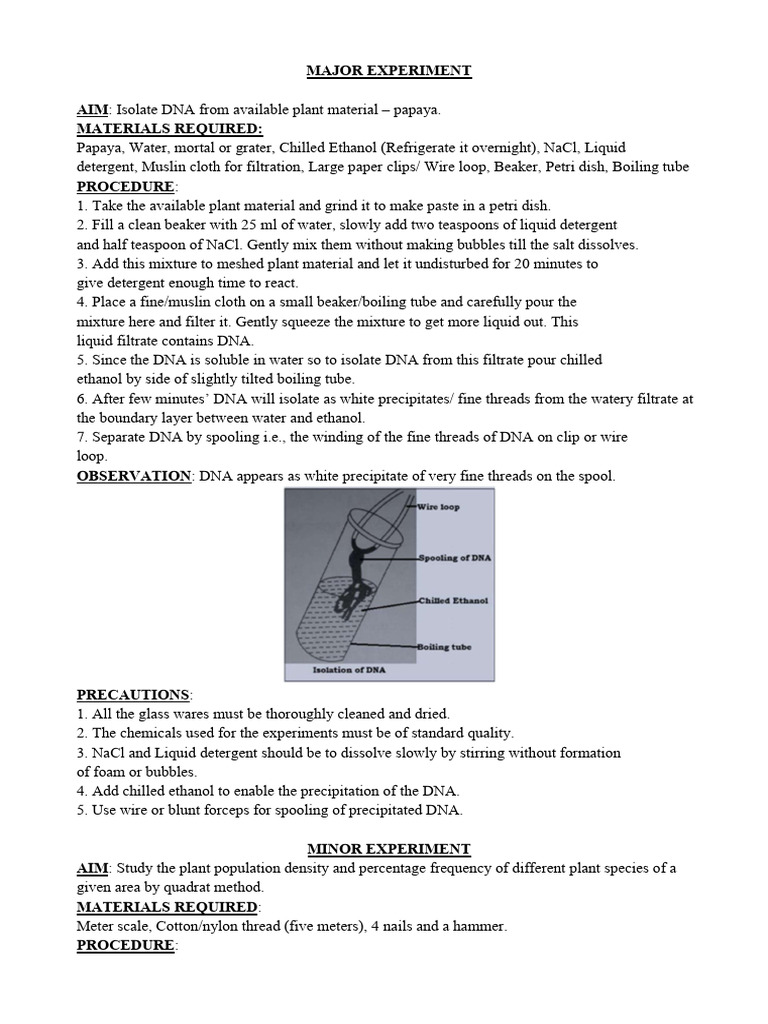 MAJOR EXPERIMENT

AIM: Isolate DNA from available plant material – papaya.
MATERIALS REQUIRED:
Papaya, Water, mortal or grater, Chilled Ethanol (Refrigerate it overnight), NaCl, Liquid detergent, Muslin cloth for filtration, Large paper clips/ Wire loop, Beaker, Petri dish, Boiling tube
PROCEDURE:
1. Take the available plant material and grind it to make paste in a petri dish.
2. Fill a clean beaker with 25 ml of water, slowly add two teaspoons of liquid detergent and half teaspoon of NaCl. Gently mix them without making bubbles till the salt dissolves.
3. Add this mixture to meshed plant material and let it undisturbed for 20 minutes to give detergent enough time to react.
4. Place a fine/muslin cloth on a small beaker/boiling tube and carefully pour the mixture here and filter it. Gently squeeze the mixture to get more liquid out. This liquid filtrate contains DNA.
5. Since the DNA is soluble in water so to isolate DNA from this filtrate pour chilled ethanol by side of slightly tilted boiling tube.
6. After few minutes' DNA will isolate as white precipitates/ fine threads from the watery filtrate at the boundary layer between water and ethanol.
7. Separate DNA by spooling i.e., the winding of the fine threads of DNA on clip or wire loop.
OBSERVATION: DNA appears as white precipitate of very fine threads on the spool.

Wire loop
Spooling of DNA
Chilled Ethanol
Boiling tube
Isolation of DNA

PRECAUTIONS:
1. All the glass wares must be thoroughly cleaned and dried.
2. The chemicals used for the experiments must be of standard quality.
3. NaCl and Liquid detergent should be to dissolve slowly by stirring without formation of foam or bubbles.
4. Add chilled ethanol to enable the precipitation of the DNA.
5. Use wire or blunt forceps for spooling of precipitated DNA.

MINOR EXPERIMENT
AIM: Study the plant population density and percentage frequency of different plant species of a given area by quadrat method.
MATERIALS REQUIRED:
Meter scale, Cotton/nylon thread (five meters), 4 nails and a hammer.
PROCEDURE: